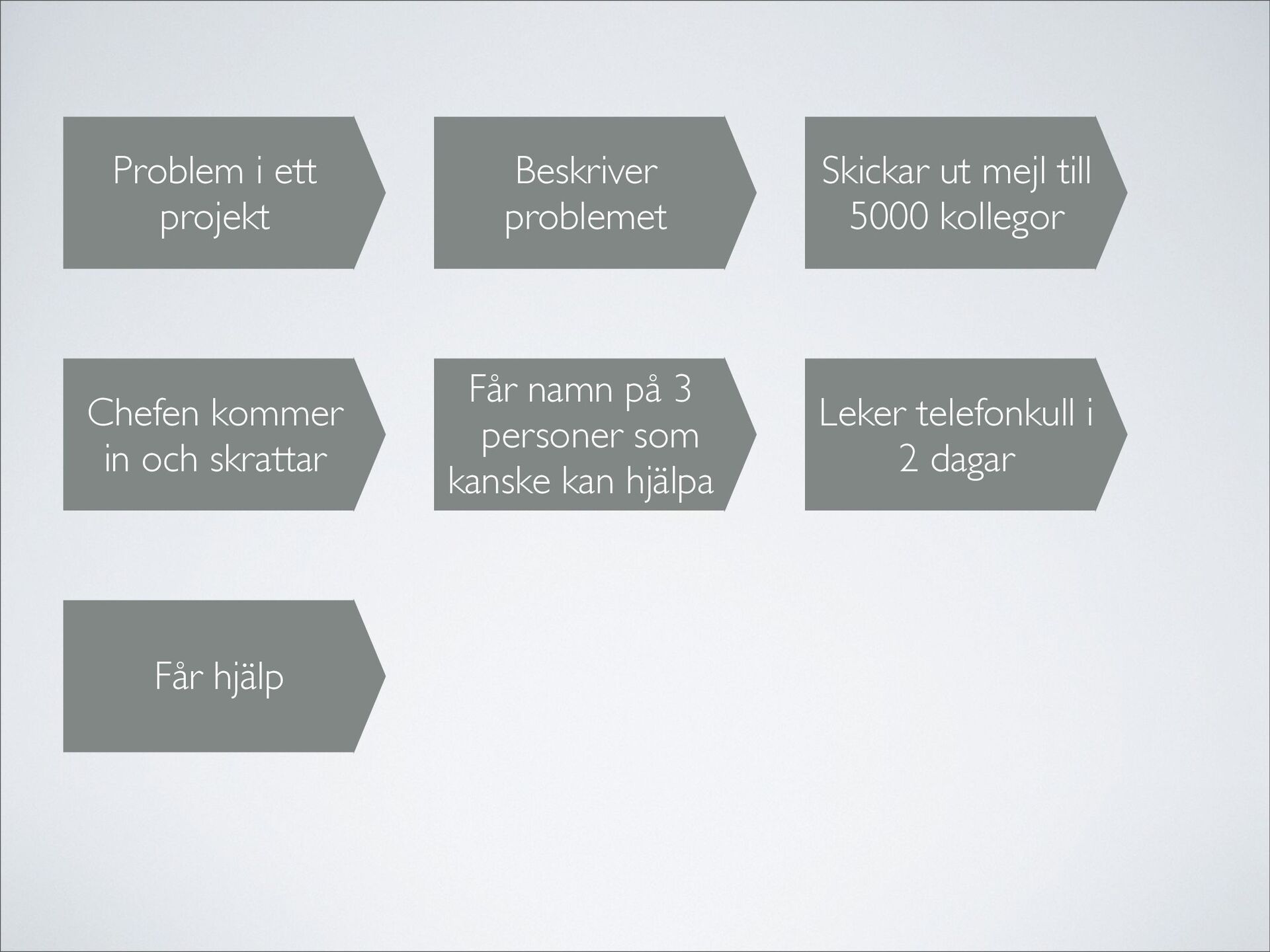 Problem i ett projekt

Beskriver problemet

Skickar ut mejl till 5000 kollegor

Chefen kommer in och skrattar

Får namn på 3 personer som kanske kan hjälpa

Leker telefonkull i 2 dagar

Får hjälp